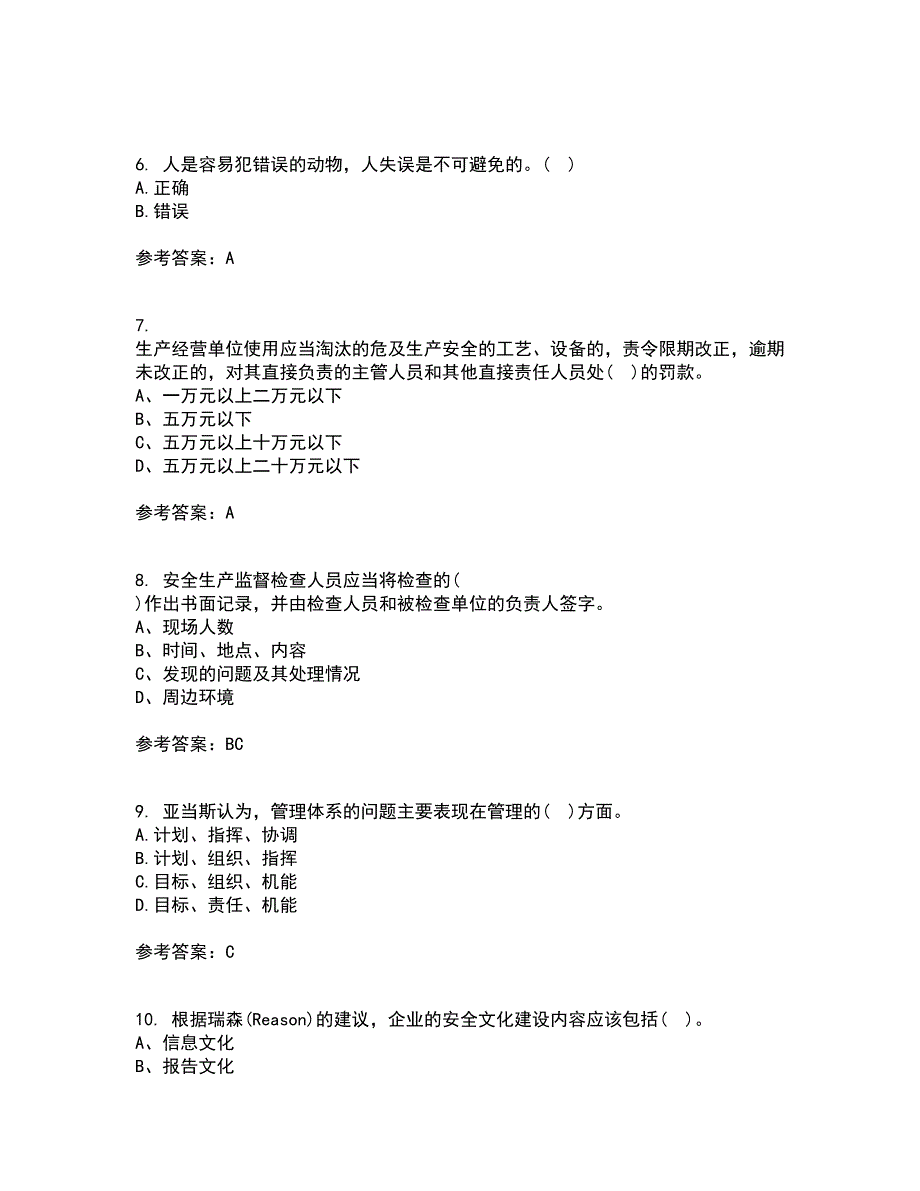 6. 人是容易犯错误的动物，人失误是不可避免的。( )
A.正确
B.错误

参考答案：A

7.
生产经营单位使用应当淘汰的危及生产安全的工艺、设备的，责令限期改正，逾期未改正的，对其直接负责的主管人员和其他直接责任人员处( )的罚款。
A、一万元以上二万元以下
B、五万元以下
C、五万元以上十万元以下
D、五万元以上二十万元以下

参考答案：A

8. 安全生产监督检查人员应当将检查的( )作出书面记录，并由检查人员和被检查单位的负责人签字。
A、现场人数
B、时间、地点、内容
C、发现的问题及其处理情况
D、周边环境

参考答案：BC

9. 亚当斯认为，管理体系的问题主要表现在管理的( )方面。
A.计划、指挥、协调
B.计划、组织、指挥
C.目标、组织、机能
D.目标、责任、机能

参考答案：C

10. 根据瑞森(Reason)的建议，企业的安全文化建设内容应该包括( )。
A、信息文化
B、报告文化